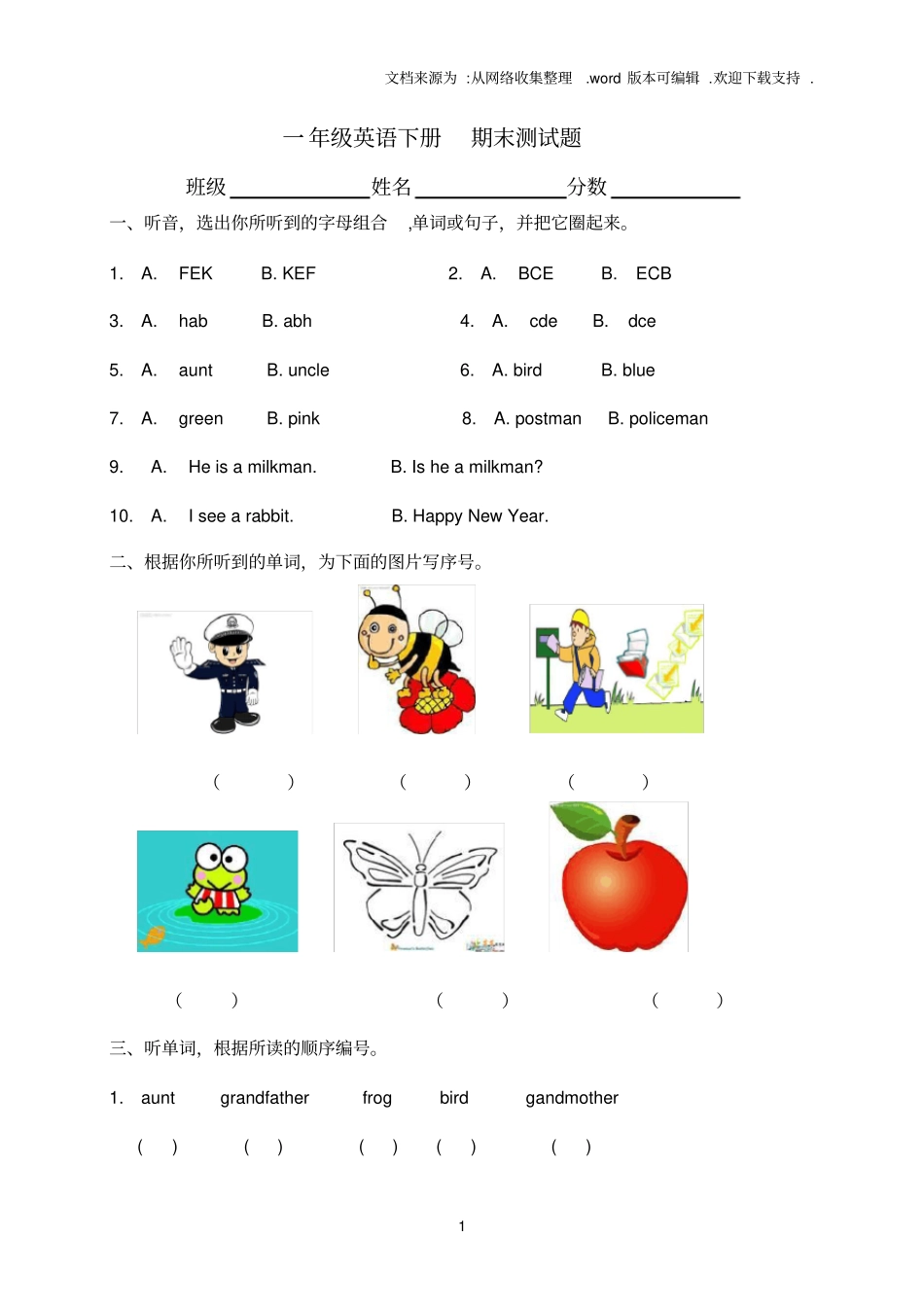 文档来源为 :从网络收集整理 .word 版本可编辑 .欢迎下载支持 .

一年级英语下册 期末测试题

班级____________姓名_____________分数___________

一、听音，选出你所听到的字母组合 ,单词或句子，并把它圈起来。

1. A. FEK B. KEF 2. A. BCE B. ECB

3. A. hab B. abh 4. A. cde B. dce

5. A. aunt B. uncle 6. A. bird B. blue

7. A. green B. pink 8. A. postman B. policeman

9. A. He is a milkman. B. Is he a milkman?

10. A. I see a rabbit. B. Happy New Year.

二、根据你所听到的单词，为下面的图片写序号。

( ) ( ) ( )

( ) ( ) ( )

三、听单词，根据所读的顺序编号。

1. aunt grandfather frog bird gandmother

( ) ( ) ( ) ( ) ( )

1